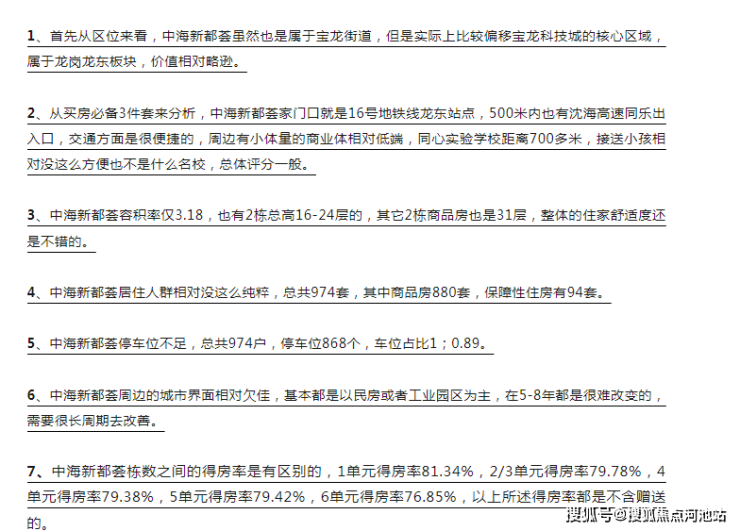 1、首先从区位来看，中海新都荟虽然也是属于宝龙街道，但是实际上比较偏移宝龙科技城的核心区域，属于龙岗龙东板块，价值相对略逊。

2、从买房必备3件套来分析，中海新都荟家门口就是16号地铁线龙东站点，500米内也有沈海高速同乐出入口，交通方面是很便捷的，周边有小体量的商业体相对低端，同心实验学校距离700多米，接送小孩相对没这么方便也不是什么名校，总体评分一般。

3、中海新都荟容积率仅3.18，也有2栋总高16-24层的，其它2栋商品房也是31层，整体的住家舒适度还是不错的。

4、中海新都荟居住人群相对没这么纯粹，总共974套，其中商品房880套，保障性住房有94套。

5、中海新都荟停车位不足，总共974户，停车位868个，车位占比1；0.89。

6、中海新都荟周边的城市界面相对欠佳，基本都是以民房或者工业园区为主，在5-8年都是很难改变的，需要很长周期去改善。

7、中海新都荟栋数之间的得房率是有区别的，1单元得房率81.34%，2/3单元得房率79.78%，4单元得房率79.38%，5单元得房率79.42%，6单元得房率76.85%，以上所述得房率都是不含赠送的。

搜狐号@搜狐焦点河池站